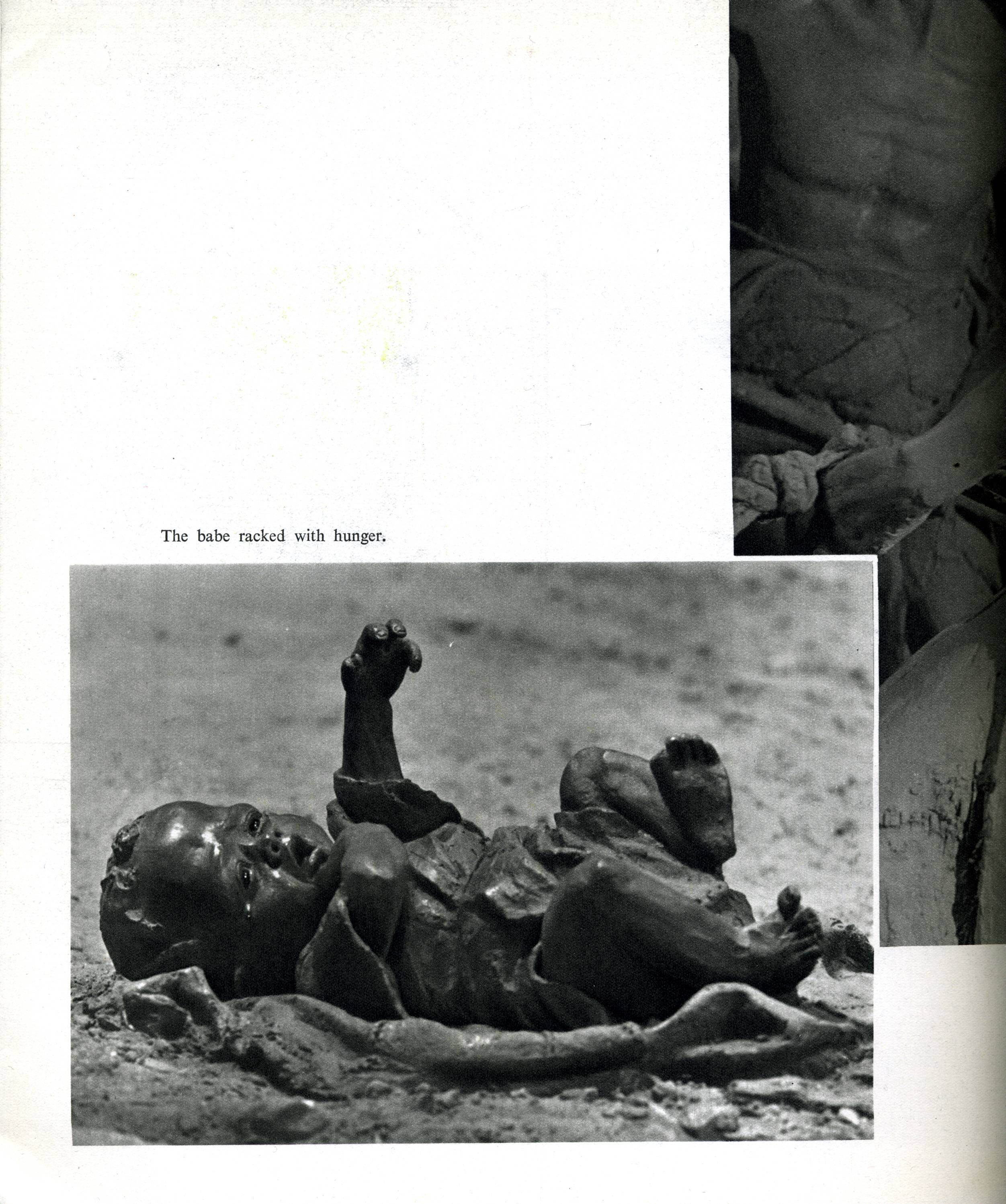 The babe racked with hunger.